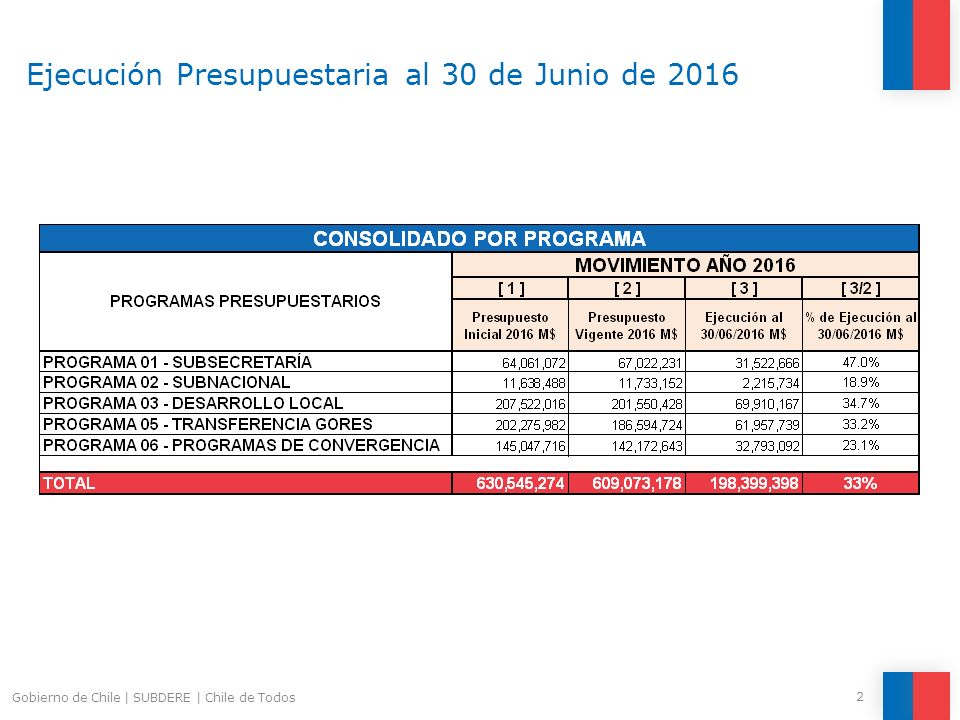 Ejecución Presupuestaria al 30 de Junio de 2016

CONSOLIDADO POR PROGRAMA

| PROGRAMAS PRESUPUESTARIOS | MOVIMIENTO AÑO 2016 | | | |
|---|---|---|---|---|
| | [ 1 ] | [ 2 ] | [ 3 ] | [ 3/2 ] |
| | Presupuesto Inicial 2016 M$ | Presupuesto Vigente 2016 M$ | Ejecución al 30/06/2016 M$ | % de Ejecución al 30/06/2016 M$ |
| PROGRAMA 01 - SUBSECRETARÍA | 64,061,072 | 67,022,231 | 31,522,666 | 47.0% |
| PROGRAMA 02 - SUBNACIONAL | 11,638,488 | 11,733,152 | 2,215,734 | 18.9% |
| PROGRAMA 03 - DESARROLLO LOCAL | 207,522,016 | 201,550,428 | 69,910,167 | 34.7% |
| PROGRAMA 05 - TRANSFERENCIA GORES | 202,275,982 | 186,594,724 | 61,957,739 | 33.2% |
| PROGRAMA 06 - PROGRAMAS DE CONVERGENCIA | 145,047,716 | 142,172,643 | 32,793,092 | 23.1% |
| TOTAL | 630,545,274 | 609,073,178 | 198,399,398 | 33% |

Gobierno de Chile | SUBDERE | Chile de Todos

2